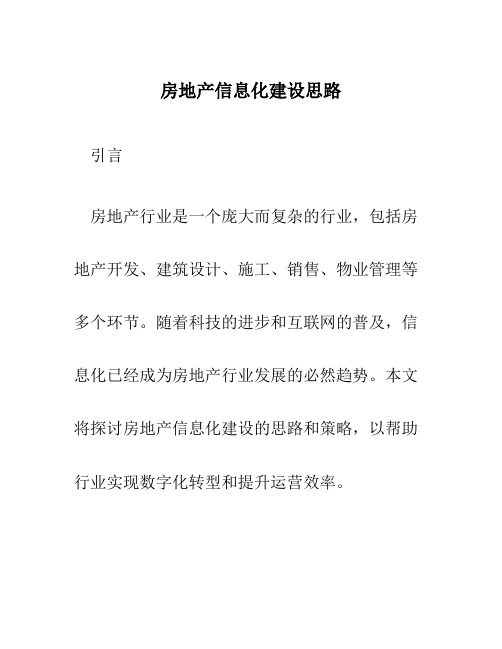 房地产信息化建设思路

引言

房地产行业是一个庞大而复杂的行业，包括房地产开发、建筑设计、施工、销售、物业管理等多个环节。随着科技的进步和互联网的普及，信息化已经成为房地产行业发展的必然趋势。本文将探讨房地产信息化建设的思路和策略，以帮助行业实现数字化转型和提升运营效率。